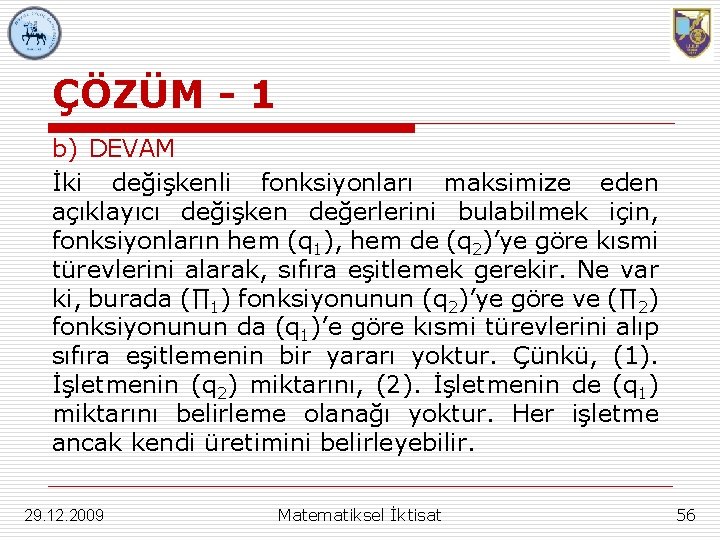 ÇÖZÜM - 1

b) DEVAM

İki değişkenli fonksiyonları maksimize eden açıklayıcı değişken değerlerini bulabilmek için, fonksiyonların hem ($q_1$), hem de ($q_2$)'ye göre kısmi türevlerini alarak, sıfıra eşitlemek gerekir. Ne var ki, burada ($\Pi_1$) fonksiyonunun ($q_2$)'ye göre ve ($\Pi_2$) fonksiyonunun da ($q_1$)'e göre kısmi türevlerini alıp sıfıra eşitlemenin bir yararı yoktur. Çünkü, (1). İşletmenin ($q_2$) miktarını, (2). İşletmenin de ($q_1$) miktarını belirleme olanağı yoktur. Her işletme ancak kendi üretimini belirleyebilir.

29.12.2009 Matematiksel İktisat 56